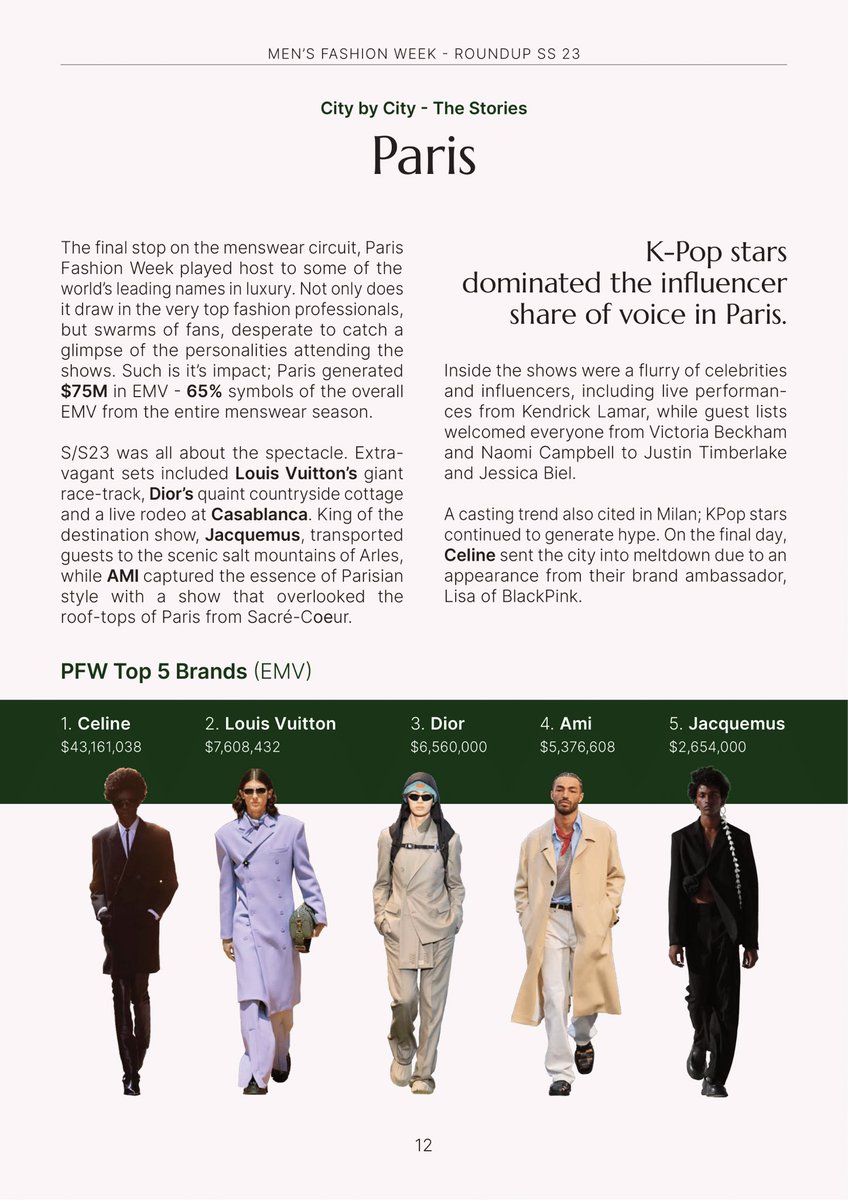 MEN'S FASHION WEEK - ROUNDUP SS 23

City by City - The Stories

Paris

The final stop on the menswear circuit, Paris Fashion Week played host to some of the world's leading names in luxury. Not only does it draw in the very top fashion professionals, but swarms of fans, desperate to catch a glimpse of the personalities attending the shows. Such is it's impact; Paris generated $75M in EMV - 65% symbols of the overall EMV from the entire menswear season.

S/S23 was all about the spectacle. Extravagant sets included Louis Vuitton's giant race-track, Dior's quaint countryside cottage and a live rodeo at Casablanca. King of the destination show, Jacquemus, transported guests to the scenic salt mountains of Arles, while AMI captured the essence of Parisian style with a show that overlooked the roof-tops of Paris from Sacré-Coeur.

K-Pop stars dominated the influencer share of voice in Paris.

Inside the shows were a flurry of celebrities and influencers, including live performances from Kendrick Lamar, while guest lists welcomed everyone from Victoria Beckham and Naomi Campbell to Justin Timberlake and Jessica Biel.

A casting trend also cited in Milan; KPop stars continued to generate hype. On the final day, Celine sent the city into meltdown due to an appearance from their brand ambassador, Lisa of BlackPink.

PFW Top 5 Brands (EMV)

1. Celine
$43,161,038

2. Louis Vuitton
$7,608,432

3. Dior
$6,560,000

4. Ami
$5,376,608

5. Jacquemus
$2,654,000

12